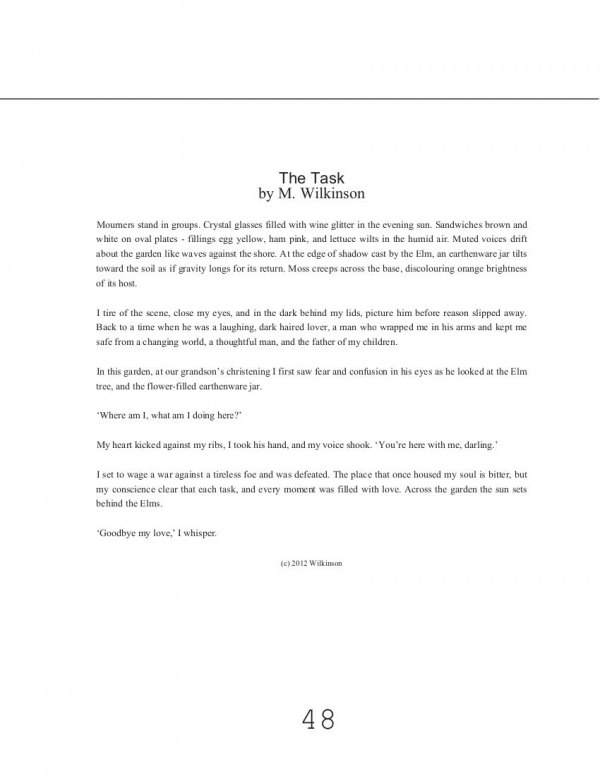 The Task
by M. Wilkinson

Mourners stand in groups. Crystal glasses filled with wine glitter in the evening sun. Sandwiches brown and white on oval plates - fillings egg yellow, ham pink, and lettuce wilts in the humid air. Muted voices drift about the garden like waves against the shore. At the edge of shadow cast by the Elm, an earthenware jar tilts toward the soil as if gravity longs for its return. Moss creeps across the base, discolouring orange brightness of its host.

I tire of the scene, close my eyes, and in the dark behind my lids, picture him before reason slipped away. Back to a time when he was a laughing, dark haired lover, a man who wrapped me in his arms and kept me safe from a changing world, a thoughtful man, and the father of my children.

In this garden, at our grandson's christening I first saw fear and confusion in his eyes as he looked at the Elm tree, and the flower-filled earthenware jar.

'Where am I, what am I doing here?'

My heart kicked against my ribs, I took his hand, and my voice shook. 'You're here with me, darling.'

I set to wage a war against a tireless foe and was defeated. The place that once housed my soul is bitter, but my conscience clear that each task, and every moment was filled with love. Across the garden the sun sets behind the Elms.

'Goodbye my love,' I whisper.

(c) 2012 Wilkinson

48